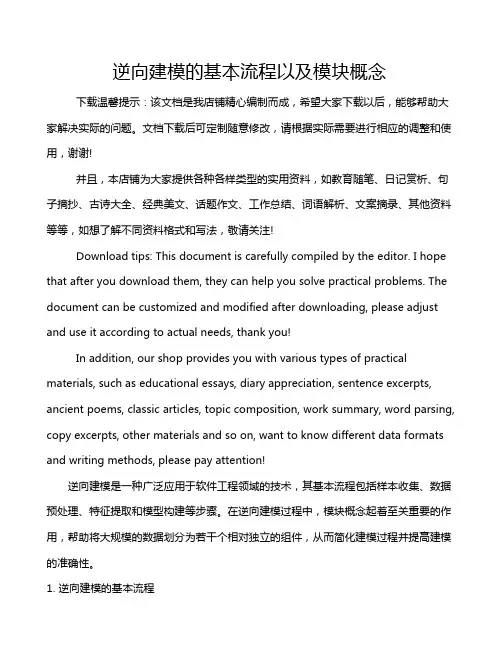 逆向建模的基本流程以及模块概念

下载温馨提示：该文档是我店铺精心编制而成，希望大家下载以后，能够帮助大家解决实际的问题。文档下载后可定制随意修改，请根据实际需要进行相应的调整和使用，谢谢!

并且，本店铺为大家提供各种各样类型的实用资料，如教育随笔、日记赏析、句子摘抄、古诗大全、经典美文、话题作文、工作总结、词语解析、文案摘录、其他资料等等，如想了解不同资料格式和写法，敬请关注!

Download tips: This document is carefully compiled by the editor. I hope that after you download them, they can help you solve practical problems. The document can be customized and modified after downloading, please adjust and use it according to actual needs, thank you!

In addition, our shop provides you with various types of practical materials, such as educational essays, diary appreciation, sentence excerpts, ancient poems, classic articles, topic composition, work summary, word parsing, copy excerpts, other materials and so on, want to know different data formats and writing methods, please pay attention!

逆向建模是一种广泛应用于软件工程领域的技术，其基本流程包括样本收集、数据预处理、特征提取和模型构建等步骤。在逆向建模过程中，模块概念起着至关重要的作用，帮助将大规模的数据划分为若干个相对独立的组件，从而简化建模过程并提高建模的准确性。

1. 逆向建模的基本流程